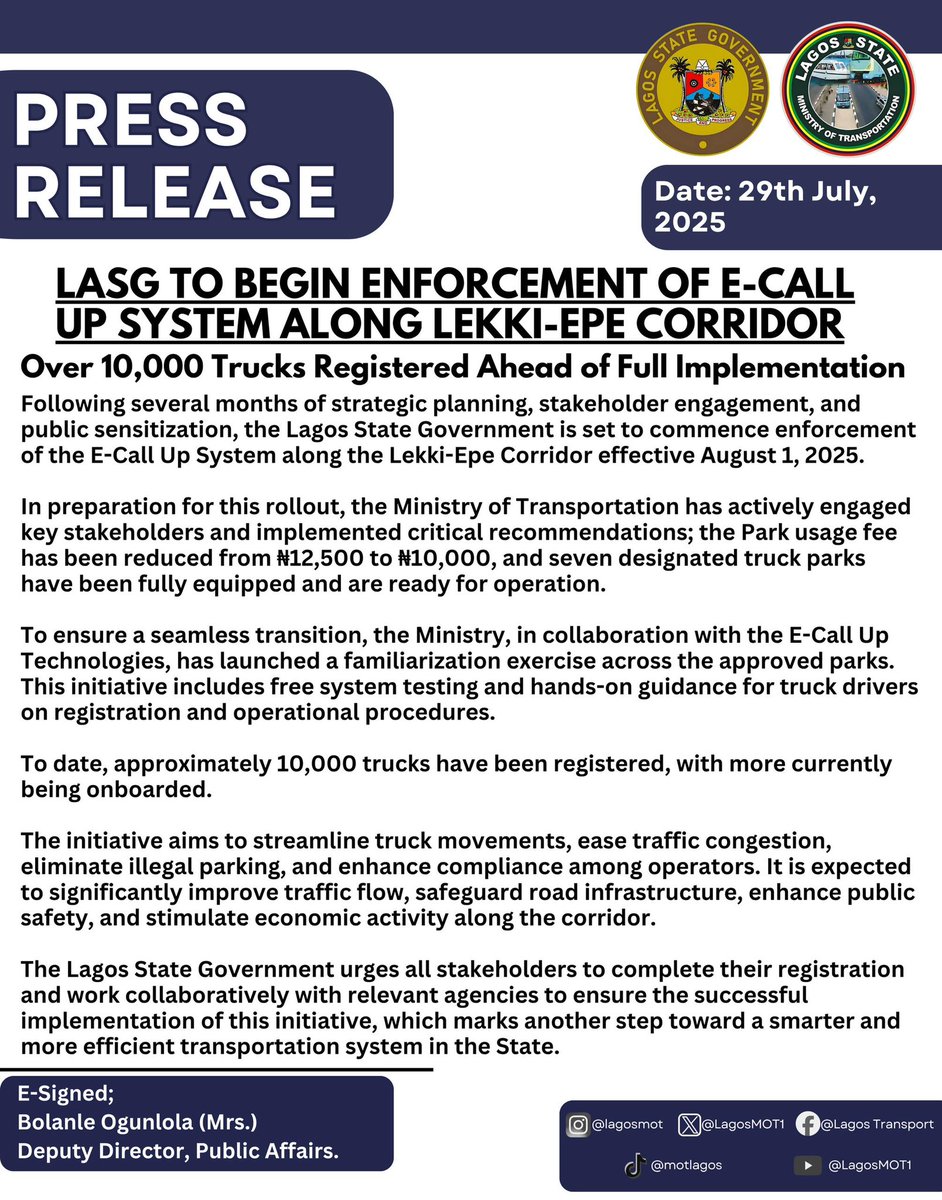 PRESS RELEASE

LAGOS STATE GOVERNMENT

LAGOS STATE
MINISTRY OF TRANSPORTATION

Date: 29th July, 2025

LASG TO BEGIN ENFORCEMENT OF E-CALL UP SYSTEM ALONG LEKKI-EPE CORRIDOR

Over 10,000 Trucks Registered Ahead of Full Implementation

Following several months of strategic planning, stakeholder engagement, and public sensitization, the Lagos State Government is set to commence enforcement of the E-Call Up System along the Lekki-Epe Corridor effective August 1, 2025.

In preparation for this rollout, the Ministry of Transportation has actively engaged key stakeholders and implemented critical recommendations; the Park usage fee has been reduced from ₦12,500 to ₦10,000, and seven designated truck parks have been fully equipped and are ready for operation.

To ensure a seamless transition, the Ministry, in collaboration with the E-Call Up Technologies, has launched a familiarization exercise across the approved parks. This initiative includes free system testing and hands-on guidance for truck drivers on registration and operational procedures.

To date, approximately 10,000 trucks have been registered, with more currently being onboarded.

The initiative aims to streamline truck movements, ease traffic congestion, eliminate illegal parking, and enhance compliance among operators. It is expected to significantly improve traffic flow, safeguard road infrastructure, enhance public safety, and stimulate economic activity along the corridor.

The Lagos State Government urges all stakeholders to complete their registration and work collaboratively with relevant agencies to ensure the successful implementation of this initiative, which marks another step toward a smarter and more efficient transportation system in the State.

E-Signed;
Bolanle Ogunlola (Mrs.)
Deputy Director, Public Affairs.

@lagosmot @LagosMOT1 @Lagos Transport
@motlagos @LagosMOT1